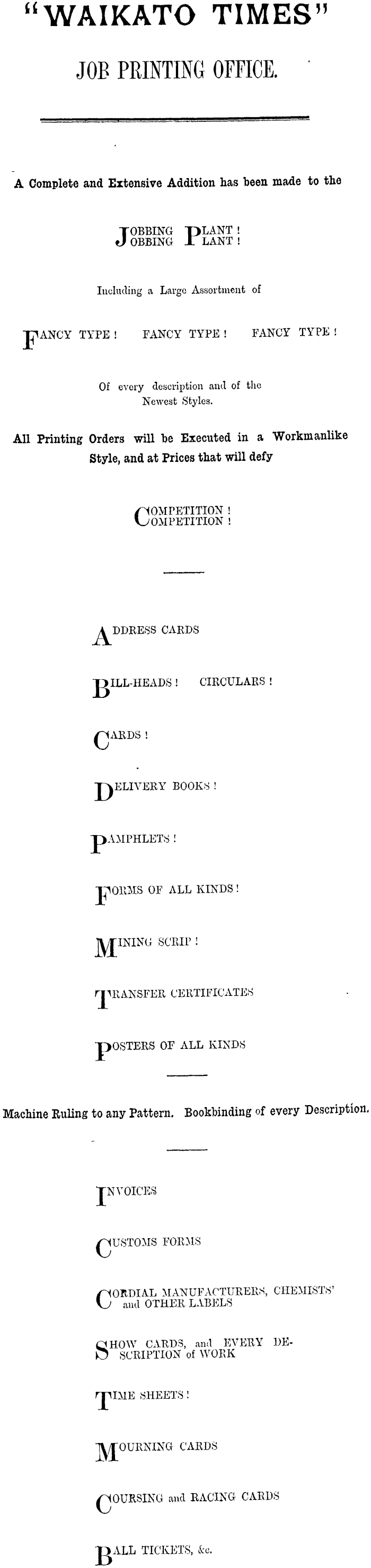 "WAIKATO TIMES"

JOB PRINTING OFFICE.

A Complete and Extensive Addition has been made to the

JOBBING PLANT!
JOBBING PLANT!

Including a Large Assortment of

FANCY TYPE! FANCY TYPE! FANCY TYPE!

Of every description and of the Newest Styles.

All Printing Orders will be Executed in a Workmanlike Style, and at Prices that will defy

COMPETITION!
COMPETITION!

ADDRESS CARDS

BILL-HEADS! CIRCULARS!

CARDS!

DELIVERY BOOKS!

PAMPHLETS!

FORMS OF ALL KINDS!

MINING SCRIP!

TRANSFER CERTIFICATES

POSTERS OF ALL KINDS

Machine Ruling to any Pattern. Bookbinding of every Description.

INVOICES

CUSTOMS FORMS

CORDIAL MANUFACTURERS, CHEMISTS' and OTHER LABELS

SHOW CARDS, and EVERY DESCRIPTION of WORK

TIME SHEETS!

MOURNING CARDS

COURSING and RACING CARDS

BALL TICKETS, &c.